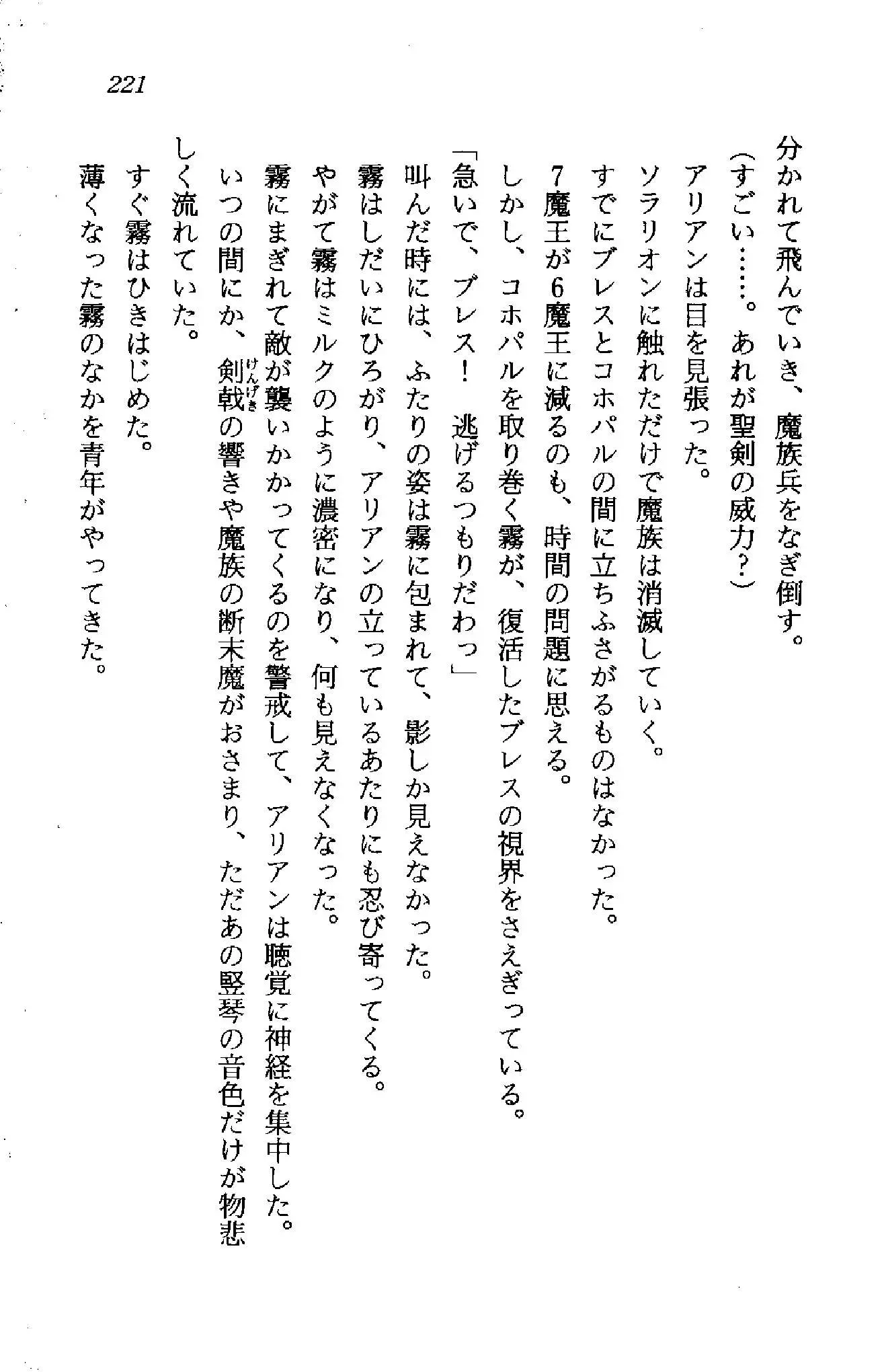 221

分かれて飛んでいき、魔族兵をなぎ倒す。
（すごい……。あれが聖剣の威力？）
アリアンは目を見張った。
ソラリオンに触れただけで魔族は消滅していく。
すでにブレスとコホパルの間に立ちふさがるものはなかった。
7魔王が6魔王に減るのも、時間の問題に思える。
しかし、コホパルを取り巻く霧が、復活したブレスの視界をさえぎっている。
「急いで、ブレス！　逃げるつもりだわっ」
叫んだ時には、ふたりの姿は霧に包まれて、影しか見えなかった。
霧はしだいにひろがり、アリアンの立っているあたりにも忍び寄ってくる。
やがて霧はミルクのように濃密になり、何も見えなくなった。
霧にまぎれて敵が襲いかかってくるのを警戒して、アリアンは聴覚に神経を集中した。
いつの間にか、剣戟（けんげき）の響きや魔族の断末魔がおさまり、ただあの竪琴の音色だけが物悲しく流れていた。
すぐ霧はひきはじめた。
薄くなった霧のなかを青年がやってきた。